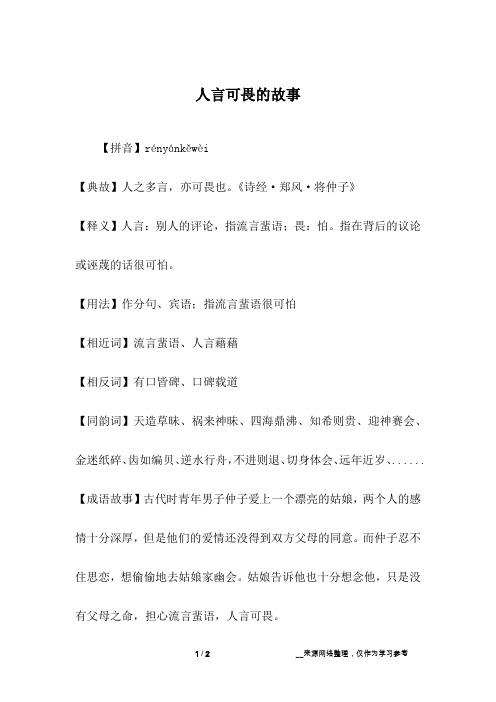 人言可畏的故事

【拼音】rényánkěwèi

【典故】人之多言，亦可畏也。《诗经·郑风·将仲子》

【释义】人言：别人的评论，指流言蜚语；畏：怕。指在背后的议论或诬蔑的话很可怕。

【用法】作分句、宾语；指流言蜚语很可怕

【相近词】流言蜚语、人言藉藉

【相反词】有口皆碑、口碑载道

【同韵词】天造草昧、祸来神昧、四海鼎沸、知希则贵、迎神赛会、金迷纸碎、齿如编贝、逆水行舟，不进则退、切身体会、远年近岁、......

【成语故事】古代时青年男子仲子爱上一个漂亮的姑娘，两个人的感情十分深厚，但是他们的爱情还没得到双方父母的同意。而仲子忍不住思恋，想偷偷地去姑娘家幽会。姑娘告诉他也十分想念他，只是没有父母之命，担心流言蜚语，人言可畏。

1 / 2

__来源网络整理，仅作为学习参考